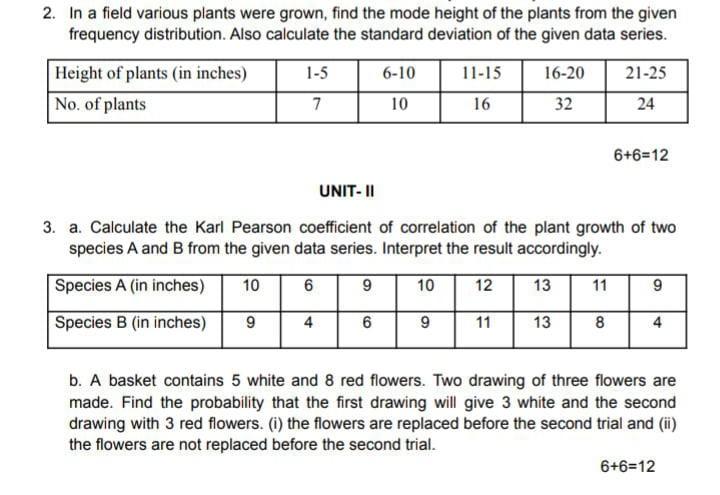 2. In a field various plants were grown, find the mode height of the plants from the given frequency distribution. Also calculate the standard deviation of the given data series.

| Height of plants (in inches) | 1-5 | 6-10 | 11-15 | 16-20 | 21-25 |
|---|---|---|---|---|---|
| No. of plants | 7 | 10 | 16 | 32 | 24 |

6+6=12

UNIT- II

3. a. Calculate the Karl Pearson coefficient of correlation of the plant growth of two species A and B from the given data series. Interpret the result accordingly.

| Species A (in inches) | 10 | 6 | 9 | 10 | 12 | 13 | 11 | 9 |
|---|---|---|---|---|---|---|---|---|
| Species B (in inches) | 9 | 4 | 6 | 9 | 11 | 13 | 8 | 4 |

b. A basket contains 5 white and 8 red flowers. Two drawing of three flowers are made. Find the probability that the first drawing will give 3 white and the second drawing with 3 red flowers. (i) the flowers are replaced before the second trial and (ii) the flowers are not replaced before the second trial.

6+6=12